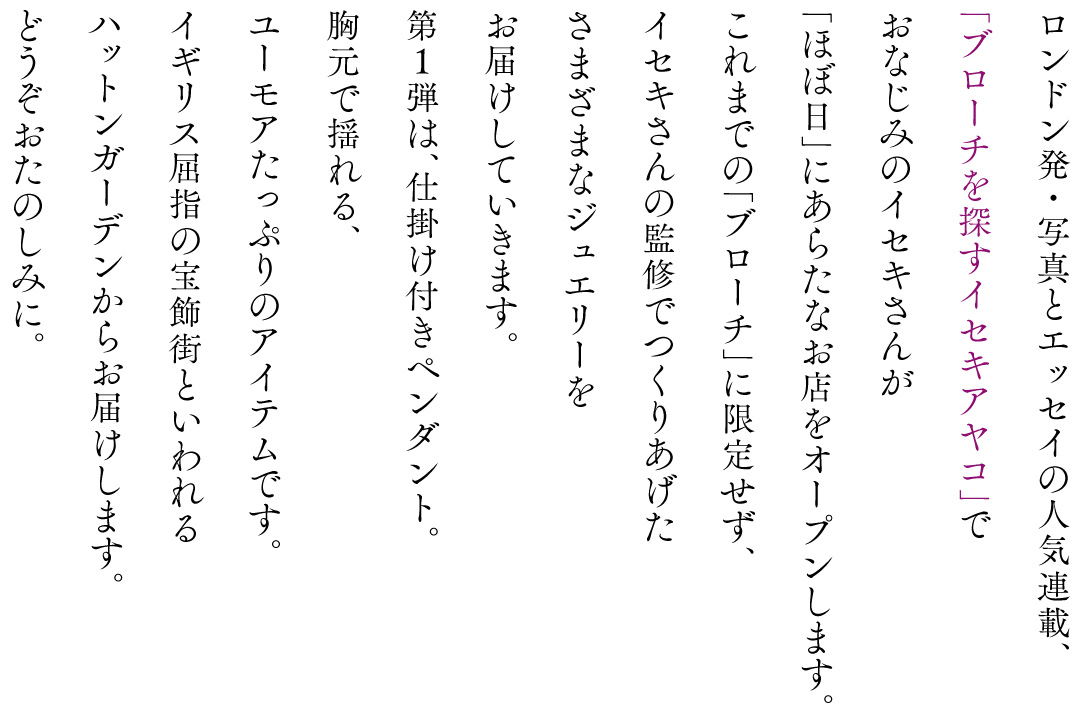 ロンドン発・写真とエッセイの人気連載、
「ブローチを探すイセキアヤコ」で
おなじみのイセキさんが
「ほぼ日」にあらたなお店をオープンします。
これまでの「ブローチ」に限定せず、
イセキさんの監修でつくりあげた
さまざまなジュエリーを
お届けしていきます。

第1弾は、仕掛け付きペンダント。
胸元で揺れる、
ユーモアたっぷりのアイテムです。
イギリス屈指の宝飾街といわれる
ハットンガーデンからお届けします。
どうぞおたのしみに。